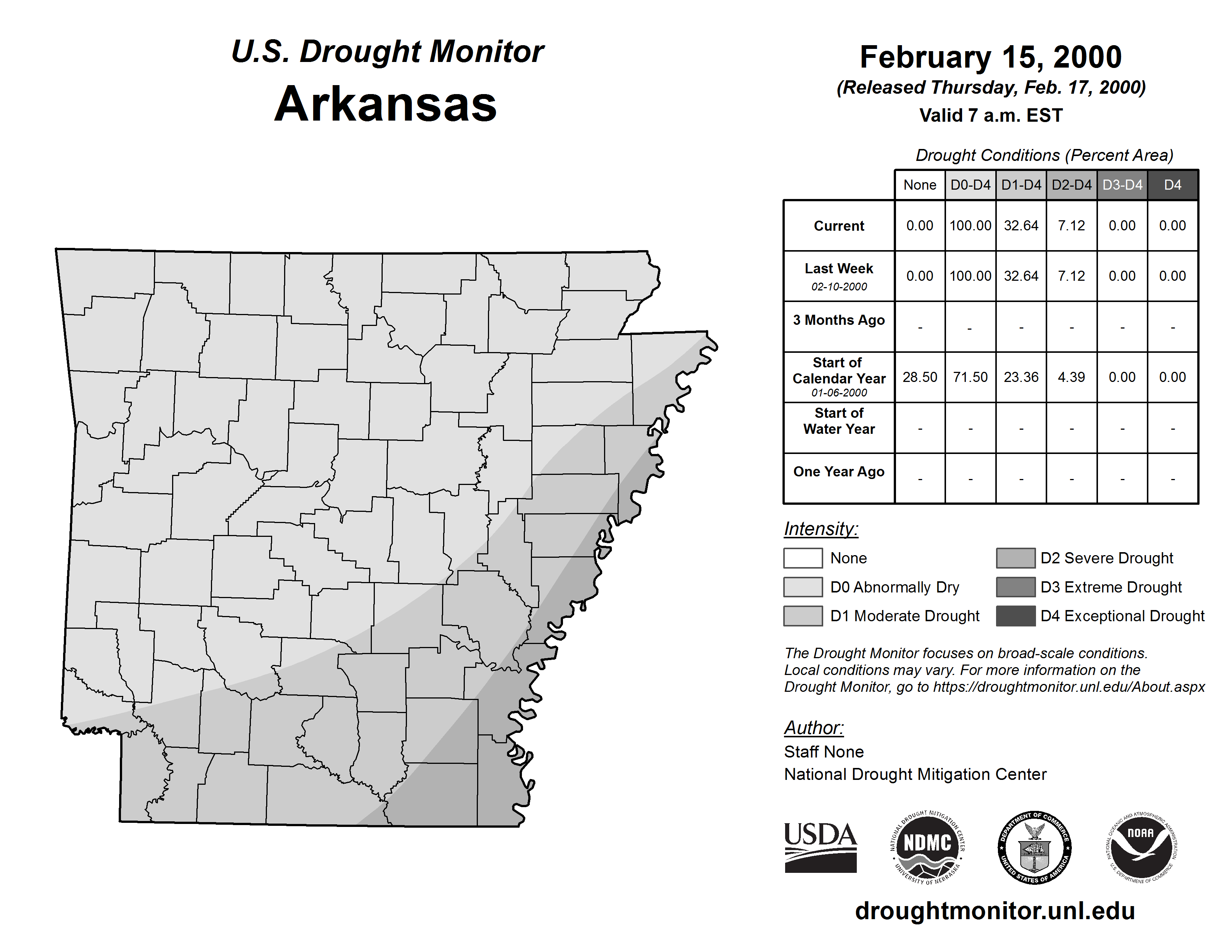 U.S. Drought Monitor
Arkansas

February 15, 2000
(Released Thursday, Feb. 17, 2000)
Valid 7 a.m. EST

Drought Conditions (Percent Area)

| | None | D0-D4 | D1-D4 | D2-D4 | D3-D4 | D4 |
|---|---|---|---|---|---|---|
| Current | 0.00 | 100.00 | 32.64 | 7.12 | 0.00 | 0.00 |
| Last Week 02-10-2000 | 0.00 | 100.00 | 32.64 | 7.12 | 0.00 | 0.00 |
| 3 Months Ago | - | - | - | - | - | - |
| Start of Calendar Year 01-06-2000 | 28.50 | 71.50 | 23.36 | 4.39 | 0.00 | 0.00 |
| Start of Water Year | - | - | - | - | - | - |
| One Year Ago | - | - | - | - | - | - |

Intensity:
None
D0 Abnormally Dry
D1 Moderate Drought
D2 Severe Drought
D3 Extreme Drought
D4 Exceptional Drought

The Drought Monitor focuses on broad-scale conditions. Local conditions may vary. For more information on the Drought Monitor, go to https://droughtmonitor.unl.edu/About.aspx

Author:
Staff None
National Drought Mitigation Center

USDA
NATIONAL DROUGHT MITIGATION CENTER NDMC UNIVERSITY OF NEBRASKA
DEPARTMENT OF COMMERCE UNITED STATES OF AMERICA
NATIONAL OCEANIC AND ATMOSPHERIC ADMINISTRATION NOAA U.S. DEPARTMENT OF COMMERCE

droughtmonitor.unl.edu